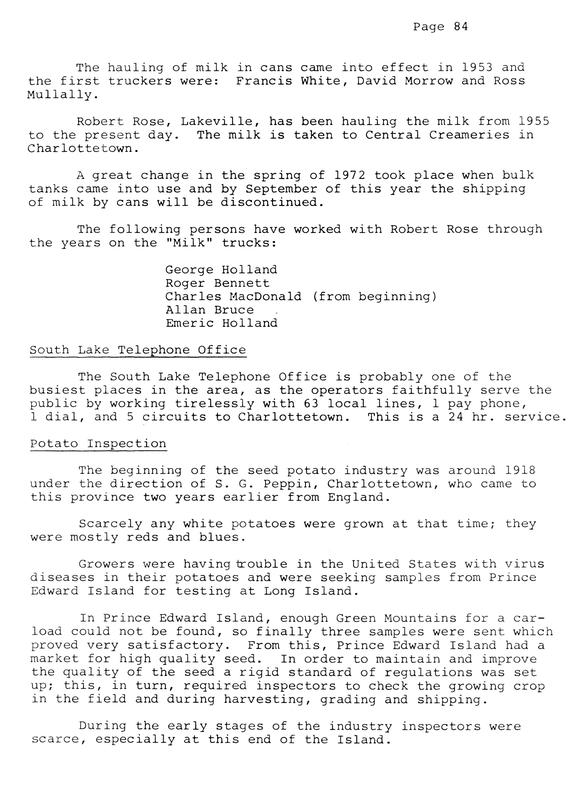 Page 84

The hauling of milk in cans came into effect in 1953 and the first truckers were: Francis White, David Morrow and Ross Mullally.

Robert Rose, Lakeville, has been hauling the milk from 1955 to the present day. The milk is taken to Central Creameries in Charlottetown.

A great change in the spring of 1972 took place when bulk tanks came into use and by September of this year the shipping of milk by cans will be discontinued.

The following persons have worked with Robert Rose through the years on the "Milk" trucks:

George Holland
Roger Bennett
Charles MacDonald (from beginning)
Allan Bruce
Emeric Holland

South Lake Telephone Office

The South Lake Telephone Office is probably one of the busiest places in the area, as the operators faithfully serve the public by working tirelessly with 63 local lines, 1 pay phone, 1 dial, and 5 circuits to Charlottetown. This is a 24 hr. service.

Potato Inspection

The beginning of the seed potato industry was around 1918 under the direction of S. G. Peppin, Charlottetown, who came to this province two years earlier from England.

Scarcely any white potatoes were grown at that time; they were mostly reds and blues.

Growers were having trouble in the United States with virus diseases in their potatoes and were seeking samples from Prince Edward Island for testing at Long Island.

In Prince Edward Island, enough Green Mountains for a carload could not be found, so finally three samples were sent which proved very satisfactory. From this, Prince Edward Island had a market for high quality seed. In order to maintain and improve the quality of the seed a rigid standard of regulations was set up; this, in turn, required inspectors to check the growing crop in the field and during harvesting, grading and shipping.

During the early stages of the industry inspectors were scarce, especially at this end of the Island.